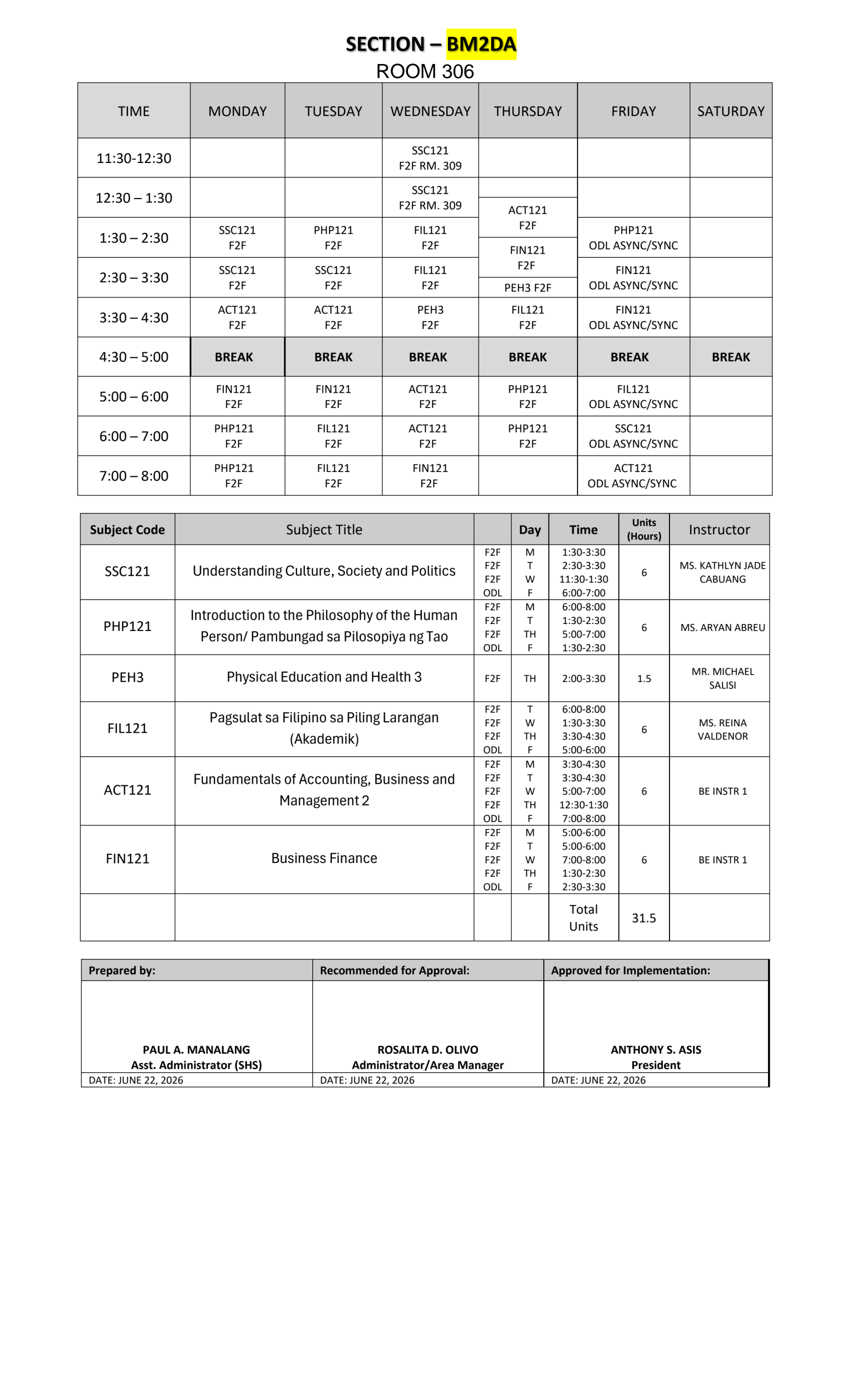 SECTION – BM2DA
ROOM 306

| TIME | MONDAY | TUESDAY | WEDNESDAY | THURSDAY | FRIDAY | SATURDAY |
|---|---|---|---|---|---|---|
| 11:30-12:30 | | | SSC121 F2F RM. 309 | | | |
| 12:30 – 1:30 | | | SSC121 F2F RM. 309 | ACT121 F2F | | |
| 1:30 – 2:30 | SSC121 F2F | PHP121 F2F | FIL121 F2F | FIN121 F2F | PHP121 ODL ASYNC/SYNC | |
| 2:30 – 3:30 | SSC121 F2F | SSC121 F2F | FIL121 F2F | PEH3 F2F | FIN121 ODL ASYNC/SYNC | |
| 3:30 – 4:30 | ACT121 F2F | ACT121 F2F | PEH3 F2F | FIL121 F2F | FIN121 ODL ASYNC/SYNC | |
| 4:30 – 5:00 | BREAK | BREAK | BREAK | BREAK | BREAK | BREAK |
| 5:00 – 6:00 | FIN121 F2F | FIN121 F2F | ACT121 F2F | PHP121 F2F | FIL121 ODL ASYNC/SYNC | |
| 6:00 – 7:00 | PHP121 F2F | FIL121 F2F | ACT121 F2F | PHP121 F2F | SSC121 ODL ASYNC/SYNC | |
| 7:00 – 8:00 | PHP121 F2F | FIL121 F2F | FIN121 F2F | | ACT121 ODL ASYNC/SYNC | |

| Subject Code | Subject Title | | Day | Time | Units (Hours) | Instructor |
|---|---|---|---|---|---|---|
| SSC121 | Understanding Culture, Society and Politics | F2F F2F F2F ODL | M T W F | 1:30-3:30 2:30-3:30 11:30-1:30 6:00-7:00 | 6 | MS. KATHLYN JADE CABUANG |
| PHP121 | Introduction to the Philosophy of the Human Person/ Pambungad sa Pilosopiya ng Tao | F2F F2F F2F ODL | M T TH F | 6:00-8:00 1:30-2:30 5:00-7:00 1:30-2:30 | 6 | MS. ARYAN ABREU |
| PEH3 | Physical Education and Health 3 | F2F | TH | 2:00-3:30 | 1.5 | MR. MICHAEL SALISI |
| FIL121 | Pagsulat sa Filipino sa Piling Larangan (Akademik) | F2F F2F F2F ODL | T W TH F | 6:00-8:00 1:30-3:30 3:30-4:30 5:00-6:00 | 6 | MS. REINA VALDENOR |
| ACT121 | Fundamentals of Accounting, Business and Management 2 | F2F F2F F2F F2F ODL | M T W TH F | 3:30-4:30 3:30-4:30 5:00-7:00 12:30-1:30 7:00-8:00 | 6 | BE INSTR 1 |
| FIN121 | Business Finance | F2F F2F F2F F2F ODL | M T W TH F | 5:00-6:00 5:00-6:00 7:00-8:00 1:30-2:30 2:30-3:30 | 6 | BE INSTR 1 |
| | | | | Total Units | 31.5 | |

| Prepared by: | Recommended for Approval: | Approved for Implementation: |
|---|---|---|
| PAUL A. MANALANG Asst. Administrator (SHS) | ROSALITA D. OLIVO Administrator/Area Manager | ANTHONY S. ASIS President |
| DATE: JUNE 22, 2026 | DATE: JUNE 22, 2026 | DATE: JUNE 22, 2026 |